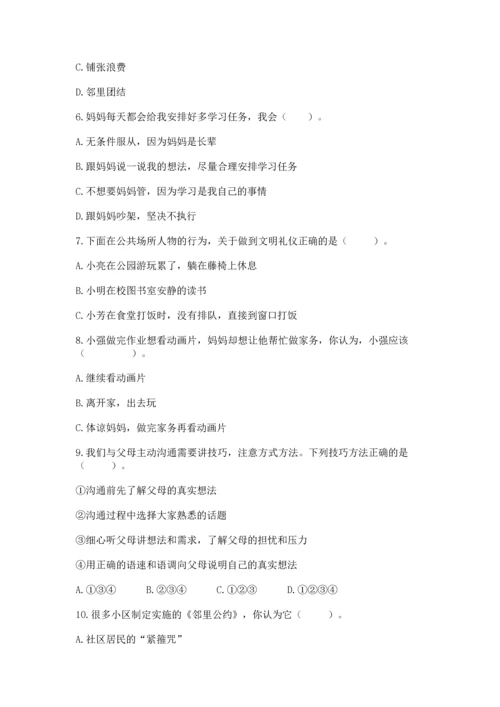 C. 铺张浪费

D. 邻里团结

6. 妈妈每天都会给我安排好多学习任务，我会（　　）。

A. 无条件服从，因为妈妈是长辈

B. 跟妈妈说一说我的想法，尽量合理安排学习任务

C. 不想要妈妈管，因为学习是我自己的事情

D. 跟妈妈吵架，坚决不执行

7. 下面在公共场所人物的行为，关于做到文明礼仪正确的是（　　）。

A. 小亮在公园游玩累了，躺在藤椅上休息

B. 小明在校图书室安静的读书

C. 小芳在食堂打饭时，没有排队，直接到窗口打饭

8. 小强做完作业想看动画片，妈妈却想让他帮忙做家务，你认为，小强应该（　　）。

A. 继续看动画片

B. 离开家，出去玩

C. 体谅妈妈，做完家务再看动画片

9. 我们与父母主动沟通需要讲技巧，注意方式方法。下列技巧方法正确的是（　　）。

①沟通前先了解父母的真实想法

②沟通过程中选择大家熟悉的话题

③细心听父母讲想法和需求，了解父母的担忧和压力

④用正确的语速和语调向父母说明自己的真实想法

A. ①③④　　B. ②③④　　C. ①②③　　D. ①②③④

10. 很多小区制定实施的《邻里公约》，你认为它（　　）。

A. 社区居民的“紧箍咒”